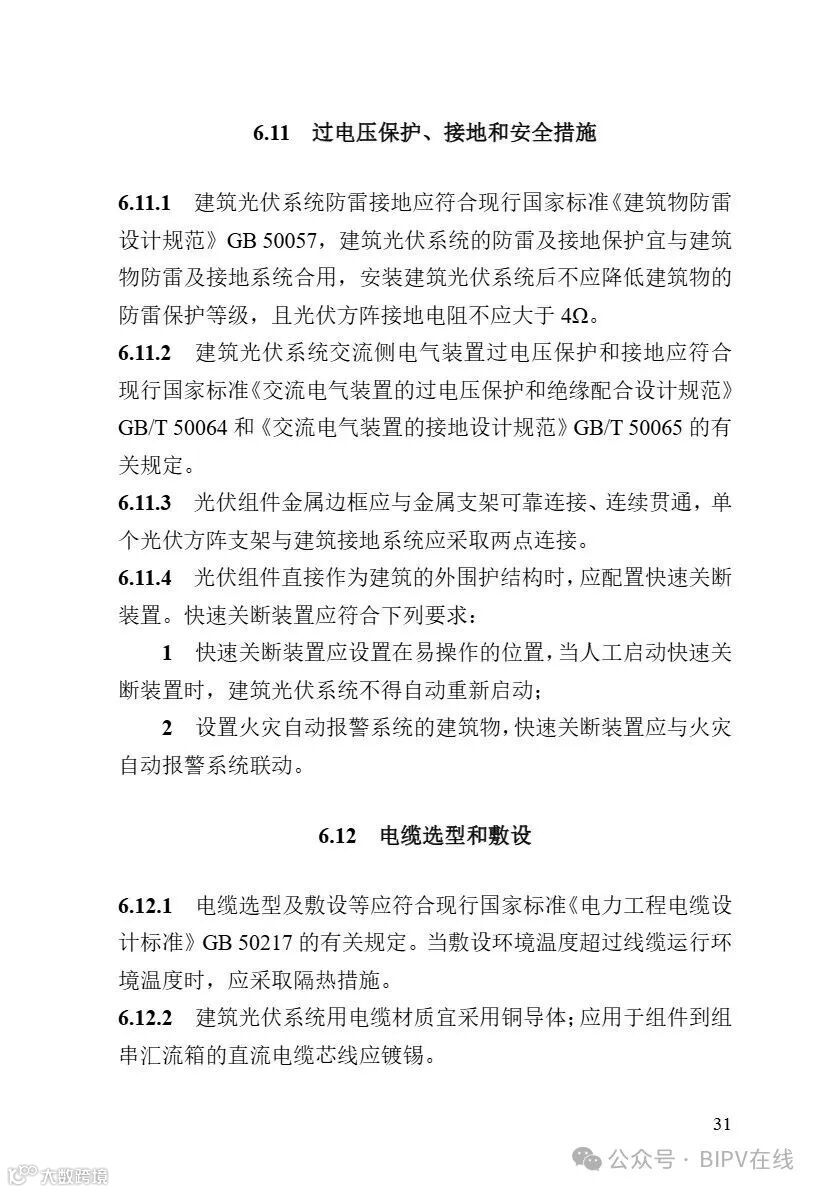 6.11 过电压保护、接地和安全措施

6.11.1 建筑光伏系统防雷接地应符合现行国家标准《建筑物防雷设计规范》GB 50057，建筑光伏系统的防雷及接地保护宜与建筑物防雷及接地系统合用，安装建筑光伏系统后不应降低建筑物的防雷保护等级，且光伏方阵接地电阻不应大于 4Ω。

6.11.2 建筑光伏系统交流侧电气装置过电压保护和接地应符合现行国家标准《交流电气装置的过电压保护和绝缘配合设计规范》GB/T 50064 和《交流电气装置的接地设计规范》GB/T 50065 的有关规定。

6.11.3 光伏组件金属边框应与金属支架可靠连接、连续贯通，单个光伏方阵支架与建筑接地系统应采取两点连接。

6.11.4 光伏组件直接作为建筑的外围护结构时，应配置快速关断装置。快速关断装置应符合下列要求：

1 快速关断装置应设置在易操作的位置，当人工启动快速关断装置时，建筑光伏系统不得自动重新启动；

2 设置火灾自动报警系统的建筑物，快速关断装置应与火灾自动报警系统联动。

6.12 电缆选型和敷设

6.12.1 电缆选型及敷设等应符合现行国家标准《电力工程电缆设计标准》GB 50217 的有关规定。当敷设环境温度超过线缆运行环境温度时，应采取隔热措施。

6.12.2 建筑光伏系统用电缆材质宜采用铜导体；应用于组件到组串汇流箱的直流电缆芯线应镀锡。

31

公众号 · BIPV在线

大数跨境